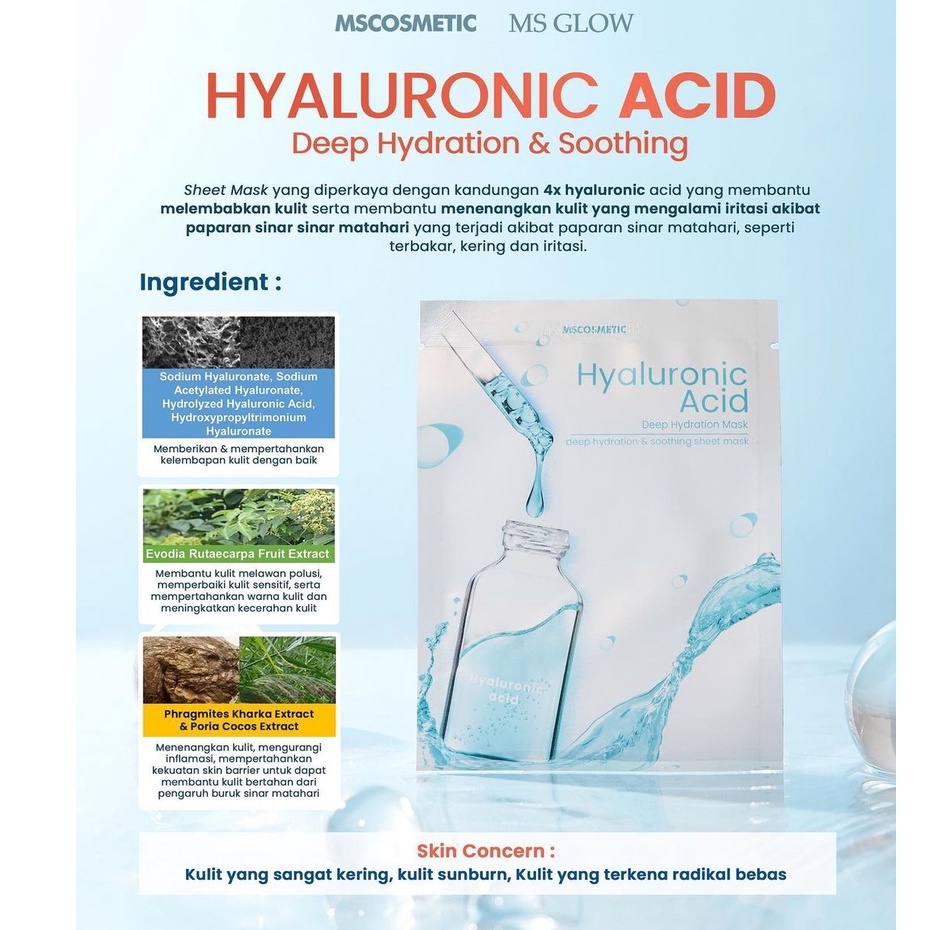 MSCOSMETIC MS GLOW

HYALURONIC ACID
Deep Hydration & Soothing

Sheet Mask yang diperkaya dengan kandungan 4x hyaluronic acid yang membantu melembabkan kulit serta membantu menenangkan kulit yang mengalami iritasi akibat paparan sinar sinar matahari yang terjadi akibat paparan sinar matahari, seperti terbakar, kering dan iritasi.

Ingredient :

Sodium Hyaluronate, Sodium Acetylated Hyaluronate, Hydrolyzed Hyaluronic Acid, Hydroxypropyltrimonium Hyaluronate

Memberikan & mempertahankan kelembapan kulit dengan baik

Evodia Rutaecarpa Fruit Extract

Membantu kulit melawan polusi, memperbaiki kulit sensitif, serta mempertahankan warna kulit dan meningkatkan kecerahan kulit

Phragmites Kharka Extract & Poria Cocos Extract

Menenangkan kulit, mengurangi inflamasi, mempertahankan kekuatan skin barrier untuk dapat membantu kulit bertahan dari pengaruh buruk sinar matahari

MSCOSMETIC

Hyaluronic Acid
Deep Hydration Mask
deep hydration & soothing sheet mask

Hyaluronic acid

Skin Concern :
Kulit yang sangat kering, kulit sunburn, Kulit yang terkena radikal bebas